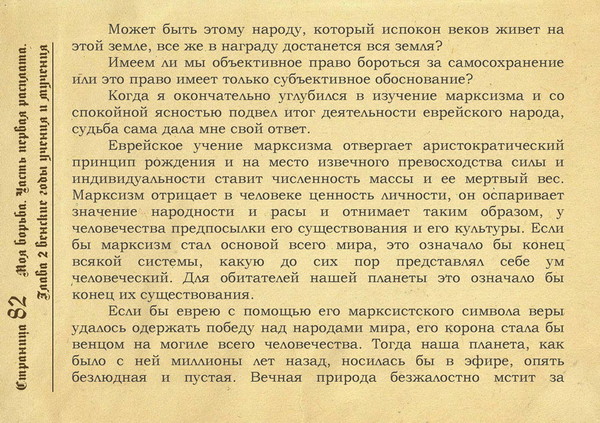 Страница 82 Моя борьба. Часть первая расплата.
Глава 2 Венские годы учения и мучения

Может быть этому народу, который испокон веков живет на этой земле, все же в награду достанется вся земля?

Имеем ли мы объективное право бороться за самосохранение или это право имеет только субъективное обоснование?

Когда я окончательно углубился в изучение марксизма и со спокойной ясностью подвел итог деятельности еврейского народа, судьба сама дала мне свой ответ.

Еврейское учение марксизма отвергает аристократический принцип рождения и на место извечного превосходства силы и индивидуальности ставит численность массы и ее мертвый вес. Марксизм отрицает в человеке ценность личности, он оспаривает значение народности и расы и отнимает таким образом, у человечества предпосылки его существования и его культуры. Если бы марксизм стал основой всего мира, это означало бы конец всякой системы, какую до сих пор представлял себе ум человеческий. Для обитателей нашей планеты это означало бы конец их существования.

Если бы еврею с помощью его марксистского символа веры удалось одержать победу над народами мира, его корона стала бы венцом на могиле всего человечества. Тогда наша планета, как было с ней миллионы лет назад, носилась бы в эфире, опять безлюдная и пустая. Вечная природа безжалостно мстит за